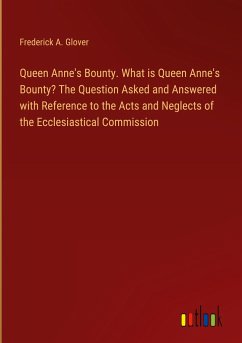 Frederick A. Glover

Queen Anne's Bounty. What is Queen Anne's Bounty? The Question Asked and Answered with Reference to the Acts and Neglects of the Ecclesiastical Commission

outlook